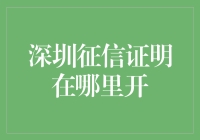 深圳征信证明在哪里开